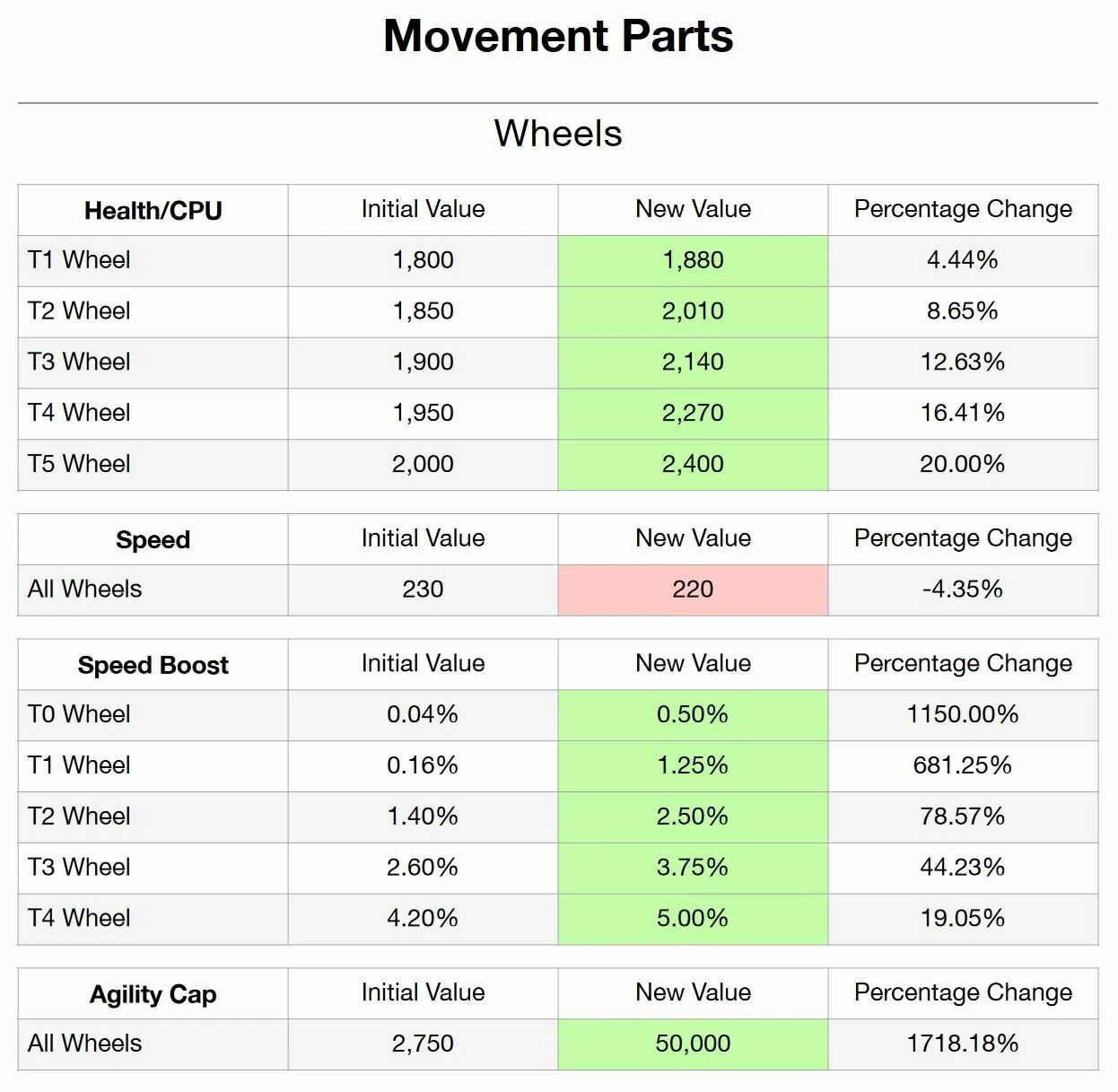 Movement Parts

Wheels

| Health/CPU | Initial Value | New Value | Percentage Change |
|---|---|---|---|
| T1 Wheel | 1,800 | 1,880 | 4.44% |
| T2 Wheel | 1,850 | 2,010 | 8.65% |
| T3 Wheel | 1,900 | 2,140 | 12.63% |
| T4 Wheel | 1,950 | 2,270 | 16.41% |
| T5 Wheel | 2,000 | 2,400 | 20.00% |

| Speed | Initial Value | New Value | Percentage Change |
|---|---|---|---|
| All Wheels | 230 | 220 | -4.35% |

| Speed Boost | Initial Value | New Value | Percentage Change |
|---|---|---|---|
| T0 Wheel | 0.04% | 0.50% | 1150.00% |
| T1 Wheel | 0.16% | 1.25% | 681.25% |
| T2 Wheel | 1.40% | 2.50% | 78.57% |
| T3 Wheel | 2.60% | 3.75% | 44.23% |
| T4 Wheel | 4.20% | 5.00% | 19.05% |

| Agility Cap | Initial Value | New Value | Percentage Change |
|---|---|---|---|
| All Wheels | 2,750 | 50,000 | 1718.18% |